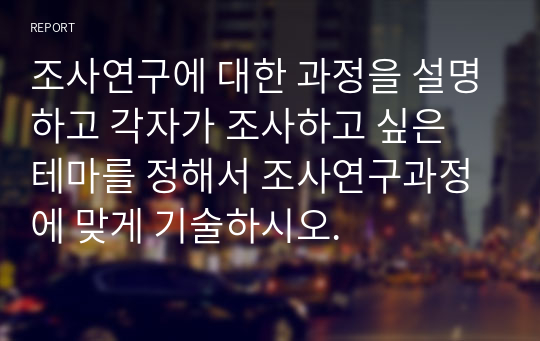 REPORT

조사연구에 대한 과정을 설명하고 각자가 조사하고 싶은 테마를 정해서 조사연구과정에 맞게 기술하시오.